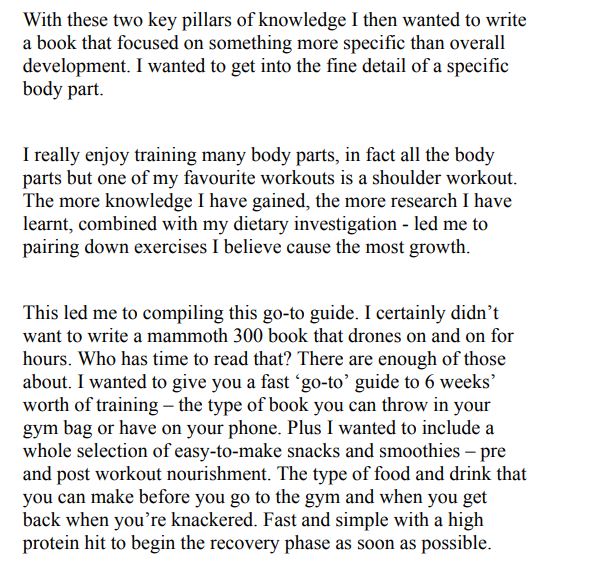 With these two key pillars of knowledge I then wanted to write a book that focused on something more specific than overall development. I wanted to get into the fine detail of a specific body part.

I really enjoy training many body parts, in fact all the body parts but one of my favourite workouts is a shoulder workout. The more knowledge I have gained, the more research I have learnt, combined with my dietary investigation - led me to pairing down exercises I believe cause the most growth.

This led me to compiling this go-to guide. I certainly didn’t want to write a mammoth 300 book that drones on and on for hours. Who has time to read that? There are enough of those about. I wanted to give you a fast ‘go-to’ guide to 6 weeks’ worth of training – the type of book you can throw in your gym bag or have on your phone. Plus I wanted to include a whole selection of easy-to-make snacks and smoothies – pre and post workout nourishment. The type of food and drink that you can make before you go to the gym and when you get back when you’re knackered. Fast and simple with a high protein hit to begin the recovery phase as soon as possible.